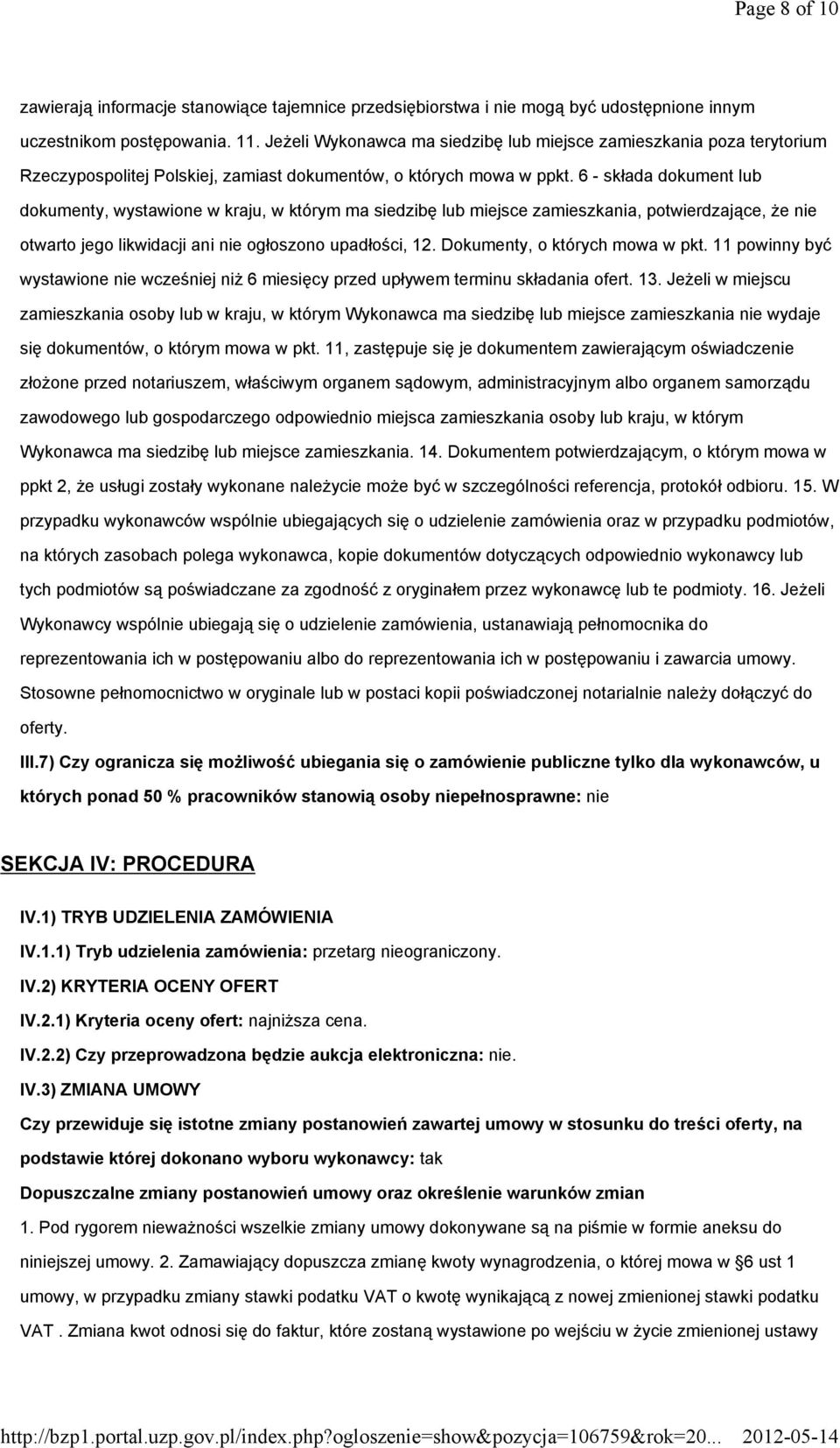 Page 8 of 10

zawierają informacje stanowiące tajemnice przedsiębiorstwa i nie mogą być udostępnione innym uczestnikom postępowania. 11. Jeżeli Wykonawca ma siedzibę lub miejsce zamieszkania poza terytorium Rzeczypospolitej Polskiej, zamiast dokumentów, o których mowa w ppkt. 6 - składa dokument lub dokumenty, wystawione w kraju, w którym ma siedzibę lub miejsce zamieszkania, potwierdzające, że nie otwarto jego likwidacji ani nie ogłoszono upadłości, 12. Dokumenty, o których mowa w pkt. 11 powinny być wystawione nie wcześniej niż 6 miesięcy przed upływem terminu składania ofert. 13. Jeżeli w miejscu zamieszkania osoby lub w kraju, w którym Wykonawca ma siedzibę lub miejsce zamieszkania nie wydaje się dokumentów, o którym mowa w pkt. 11, zastępuje się je dokumentem zawierającym oświadczenie złożone przed notariuszem, właściwym organem sądowym, administracyjnym albo organem samorządu zawodowego lub gospodarczego odpowiednio miejsca zamieszkania osoby lub kraju, w którym Wykonawca ma siedzibę lub miejsce zamieszkania. 14. Dokumentem potwierdzającym, o którym mowa w ppkt 2, że usługi zostały wykonane należycie może być w szczególności referencja, protokół odbioru. 15. W przypadku wykonawców wspólnie ubiegających się o udzielenie zamówienia oraz w przypadku podmiotów, na których zasobach polega wykonawca, kopie dokumentów dotyczących odpowiednio wykonawcy lub tych podmiotów są poświadczane za zgodność z oryginałem przez wykonawcę lub te podmioty. 16. Jeżeli Wykonawcy wspólnie ubiegają się o udzielenie zamówienia, ustanawiają pełnomocnika do reprezentowania ich w postępowaniu albo do reprezentowania ich w postępowaniu i zawarcia umowy. Stosowne pełnomocnictwo w oryginale lub w postaci kopii poświadczonej notarialnie należy dołączyć do oferty.

III.7) Czy ogranicza się możliwość ubiegania się o zamówienie publiczne tylko dla wykonawców, u których ponad 50 % pracowników stanowią osoby niepełnosprawne: nie

SEKCJA IV: PROCEDURA

IV.1) TRYB UDZIELENIA ZAMÓWIENIA

IV.1.1) Tryb udzielenia zamówienia: przetarg nieograniczony.

IV.2) KRYTERIA OCENY OFERT

IV.2.1) Kryteria oceny ofert: najniższa cena.

IV.2.2) Czy przeprowadzona będzie aukcja elektroniczna: nie.

IV.3) ZMIANA UMOWY

Czy przewiduje się istotne zmiany postanowień zawartej umowy w stosunku do treści oferty, na podstawie której dokonano wyboru wykonawcy: tak

Dopuszczalne zmiany postanowień umowy oraz określenie warunków zmian

1. Pod rygorem nieważności wszelkie zmiany umowy dokonywane są na piśmie w formie aneksu do niniejszej umowy. 2. Zamawiający dopuszcza zmianę kwoty wynagrodzenia, o której mowa w §6 ust 1 umowy, w przypadku zmiany stawki podatku VAT o kwotę wynikającą z nowej zmienionej stawki podatku VAT . Zmiana kwot odnosi się do faktur, które zostaną wystawione po wejściu w życie zmienionej ustawy

http://bzp1.portal.uzp.gov.pl/index.php?ogloszenie=show&pozycja=106759&rok=20... 2012-05-14